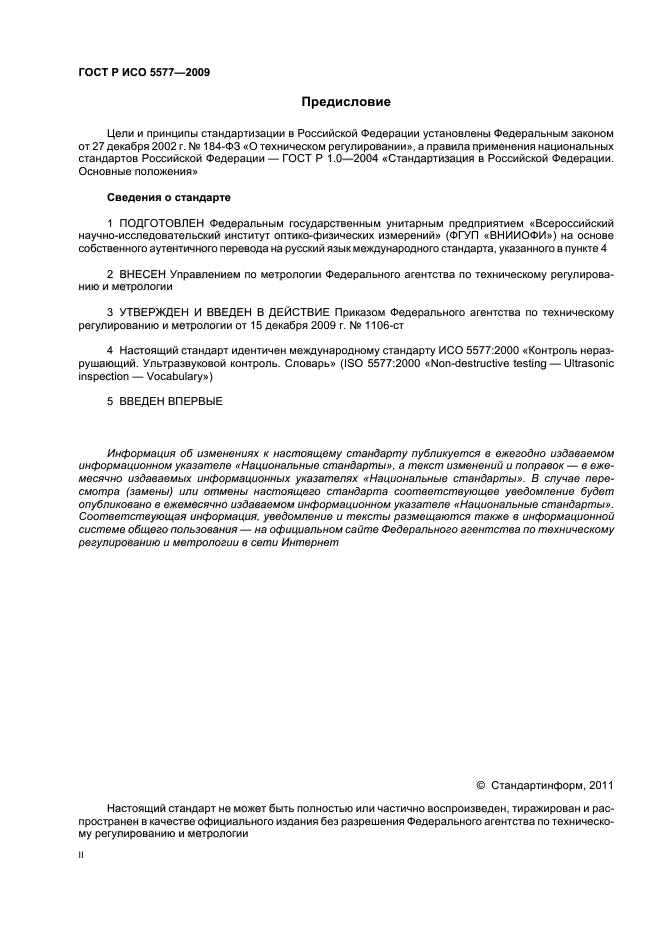 ГОСТ Р ИСО 5577—2009

Предисловие

Цели и принципы стандартизации в Российской Федерации установлены Федеральным законом от 27 декабря 2002 г. № 184-ФЗ «О техническом регулировании», а правила применения национальных стандартов Российской Федерации — ГОСТ Р 1.0—2004 «Стандартизация в Российской Федерации. Основные положения»

Сведения о стандарте

1 ПОДГОТОВЛЕН Федеральным государственным унитарным предприятием «Всероссийский научно-исследовательский институт оптико-физических измерений» (ФГУП «ВНИИОФИ») на основе собственного аутентичного перевода на русский язык международного стандарта, указанного в пункте 4

2 ВНЕСЕН Управлением по метрологии Федерального агентства по техническому регулированию и метрологии

3 УТВЕРЖДЕН И ВВЕДЕН В ДЕЙСТВИЕ Приказом Федерального агентства по техническому регулированию и метрологии от 15 декабря 2009 г. № 1106-ст

4 Настоящий стандарт идентичен международному стандарту ИСО 5577:2000 «Контроль неразрушающий. Ультразвуковой контроль. Словарь» (ISO 5577:2000 «Non-destructive testing — Ultrasonic inspection — Vocabulary»)

5 ВВЕДЕН ВПЕРВЫЕ

Информация об изменениях к настоящему стандарту публикуется в ежегодно издаваемом информационном указателе «Национальные стандарты», а текст изменений и поправок — в ежемесячно издаваемых информационных указателях «Национальные стандарты». В случае пересмотра (замены) или отмены настоящего стандарта соответствующее уведомление будет опубликовано в ежемесячно издаваемом информационном указателе «Национальные стандарты». Соответствующая информация, уведомление и тексты размещаются также в информационной системе общего пользования — на официальном сайте Федерального агентства по техническому регулированию и метрологии в сети Интернет

© Стандартинформ, 2011

Настоящий стандарт не может быть полностью или частично воспроизведен, тиражирован и распространен в качестве официального издания без разрешения Федерального агентства по техническому регулированию и метрологии

II